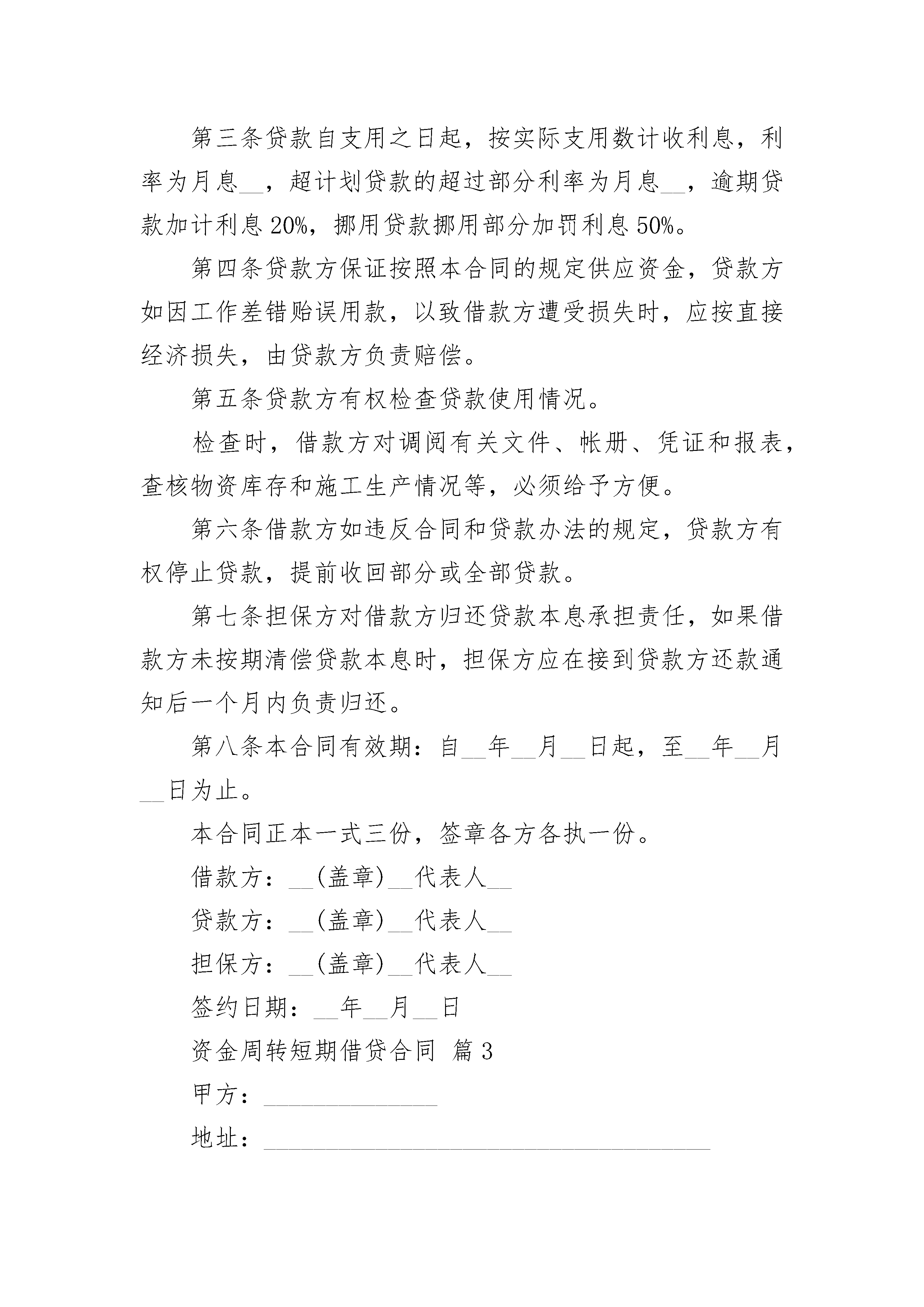 第三条贷款自支用之日起，按实际支用数计收利息，利率为月息__，超计划贷款的超过部分利率为月息__，逾期贷款加计利息20%，挪用贷款挪用部分加罚利息50%。

第四条贷款方保证按照本合同的规定供应资金，贷款方如因工作差错贻误用款，以致借款方遭受损失时，应按直接经济损失，由贷款方负责赔偿。

第五条贷款方有权检查贷款使用情况。

检查时，借款方对调阅有关文件、帐册、凭证和报表，查核物资库存和施工生产情况等，必须给予方便。

第六条借款方如违反合同和贷款办法的规定，贷款方有权停止贷款，提前收回部分或全部贷款。

第七条担保方对借款方归还贷款本息承担责任，如果借款方未按期清偿贷款本息时，担保方应在接到贷款方还款通知后一个月内负责归还。

第八条本合同有效期：自__年__月__日起，至__年__月__日为止。

本合同正本一式三份，签章各方各执一份。

借款方：__(盖章)__代表人__

贷款方：__(盖章)__代表人__

担保方：__(盖章)__代表人__

签约日期：__年__月__日

资金周转短期借贷合同 篇3

甲方：______________

地址：____________________________________